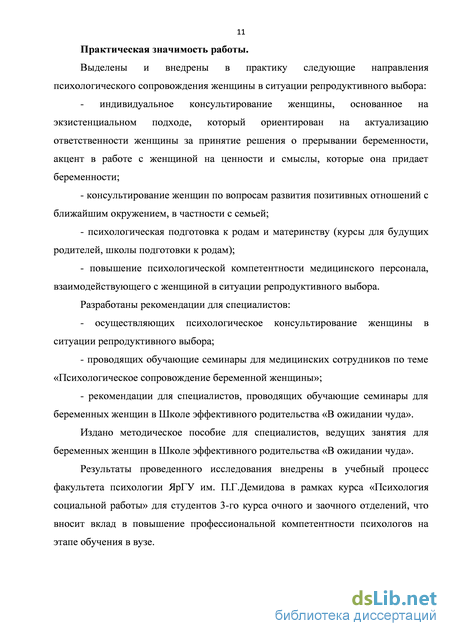 11

Практическая значимость работы.

Выделены и внедрены в практику следующие направления психологического сопровождения женщины в ситуации репродуктивного выбора:

- индивидуальное консультирование женщины, основанное на экзистенциальном подходе, который ориентирован на актуализацию ответственности женщины за принятие решения о прерывании беременности, акцент в работе с женщиной на ценности и смыслы, которые она придает беременности;

- консультирование женщин по вопросам развития позитивных отношений с ближайшим окружением, в частности с семьей;

- психологическая подготовка к родам и материнству (курсы для будущих родителей, школы подготовки к родам);

- повышение психологической компетентности медицинского персонала, взаимодействующего с женщиной в ситуации репродуктивного выбора.

Разработаны рекомендации для специалистов:

- осуществляющих психологическое консультирование женщины в ситуации репродуктивного выбора;

- проводящих обучающие семинары для медицинских сотрудников по теме «Психологическое сопровождение беременной женщины»;

- рекомендации для специалистов, проводящих обучающие семинары для беременных женщин в Школе эффективного родительства «В ожидании чуда».

Издано методическое пособие для специалистов, ведущих занятия для беременных женщин в Школе эффективного родительства «В ожидании чуда».

Результаты проведенного исследования внедрены в учебный процесс факультета психологии ЯрГУ им. П.Г.Демидова в рамках курса «Психология социальной работы» для студентов 3-го курса очного и заочного отделений, что вносит вклад в повышение профессиональной компетентности психологов на этапе обучения в вузе.

dsLib.net
библиотека диссертаций